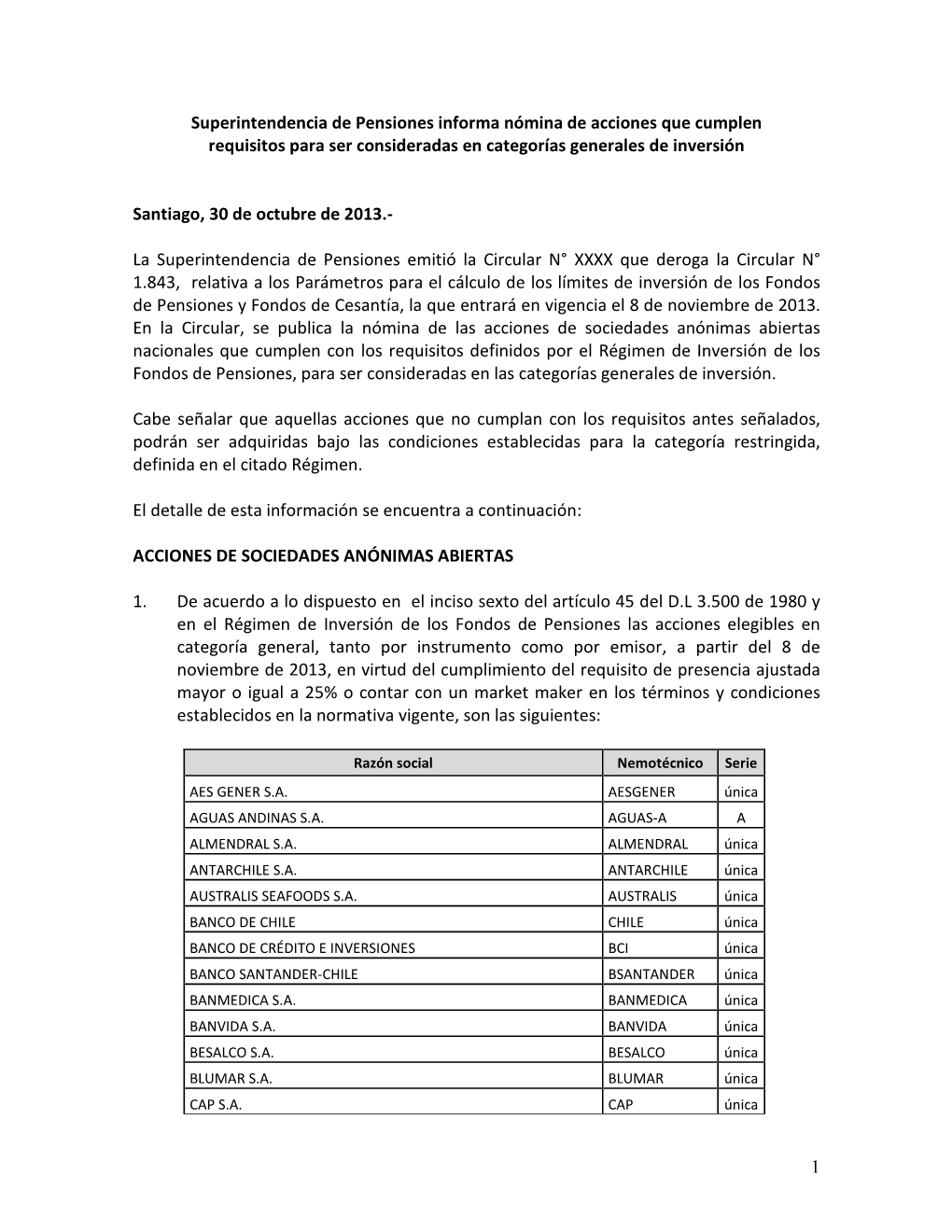 Superintendencia de Pensiones informa nómina de acciones que cumplen requisitos para ser consideradas en categorías generales de inversión

Santiago, 30 de octubre de 2013.-

La Superintendencia de Pensiones emitió la Circular N° XXXX que deroga la Circular N° 1.843, relativa a los Parámetros para el cálculo de los límites de inversión de los Fondos de Pensiones y Fondos de Cesantía, la que entrará en vigencia el 8 de noviembre de 2013. En la Circular, se publica la nómina de las acciones de sociedades anónimas abiertas nacionales que cumplen con los requisitos definidos por el Régimen de Inversión de los Fondos de Pensiones, para ser consideradas en las categorías generales de inversión.

Cabe señalar que aquellas acciones que no cumplan con los requisitos antes señalados, podrán ser adquiridas bajo las condiciones establecidas para la categoría restringida, definida en el citado Régimen.

El detalle de esta información se encuentra a continuación:

ACCIONES DE SOCIEDADES ANÓNIMAS ABIERTAS

1. De acuerdo a lo dispuesto en el inciso sexto del artículo 45 del D.L 3.500 de 1980 y en el Régimen de Inversión de los Fondos de Pensiones las acciones elegibles en categoría general, tanto por instrumento como por emisor, a partir del 8 de noviembre de 2013, en virtud del cumplimiento del requisito de presencia ajustada mayor o igual a 25% o contar con un market maker en los términos y condiciones establecidos en la normativa vigente, son las siguientes:

| Razón social | Nemotécnico | Serie |
|---|---|---|
| AES GENER S.A. | AESGENER | única |
| AGUAS ANDINAS S.A. | AGUAS-A | A |
| ALMENDRAL S.A. | ALMENDRAL | única |
| ANTARCHILE S.A. | ANTARCHILE | única |
| AUSTRALIS SEAFOODS S.A. | AUSTRALIS | única |
| BANCO DE CHILE | CHILE | única |
| BANCO DE CRÉDITO E INVERSIONES | BCI | única |
| BANCO SANTANDER-CHILE | BSANTANDER | única |
| BANMEDICA S.A. | BANMEDICA | única |
| BANVIDA S.A. | BANVIDA | única |
| BESALCO S.A. | BESALCO | única |
| BLUMAR S.A. | BLUMAR | única |
| CAP S.A. | CAP | única |

1